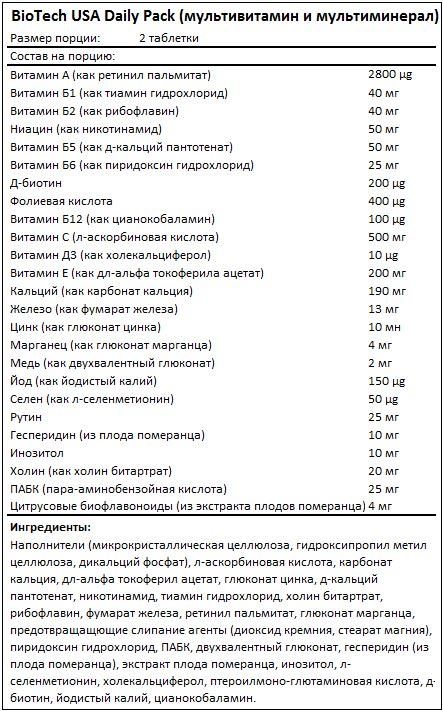 BioTech USA Daily Pack (мультивитамин и мультиминерал)

Размер порции: 2 таблетки

Состав на порцию:

| | |
|---|---|
| Витамин А (как ретинил пальмитат) | 2800 µg |
| Витамин Б1 (как тиамин гидрохлорид) | 40 мг |
| Витамин Б2 (как рибофлавин) | 40 мг |
| Ниацин (как никотинамид) | 50 мг |
| Витамин Б5 (как д-кальций пантотенат) | 50 мг |
| Витамин Б6 (как пиридоксин гидрохлорид) | 25 мг |
| Д-биотин | 200 µg |
| Фолиевая кислота | 400 µg |
| Витамин Б12 (как цианокобаламин) | 100 µg |
| Витамин С (л-аскорбиновая кислота) | 500 мг |
| Витамин Д3 (как холекальциферол) | 10 µg |
| Витамин Е (как дл-альфа токоферила ацетат) | 200 мг |
| Кальций (как карбонат кальция) | 190 мг |
| Железо (как фумарат железа) | 13 мг |
| Цинк (как глюконат цинка) | 10 мн |
| Марганец (как глюконат марганца) | 4 мг |
| Медь (как двухвалентный глюконат) | 2 мг |
| Йод (как йодистый калий) | 150 µg |
| Селен (как л-селенметионин) | 50 µg |
| Рутин | 25 мг |
| Гесперидин (из плода померанца) | 10 мг |
| Инозитол | 10 мг |
| Холин (как холин битартрат) | 20 мг |
| ПАБК (пара-аминобензойная кислота) | 25 мг |
| Цитрусовые биофлавоноиды (из экстракта плодов померанца) | 4 мг |

Ингредиенты:

Наполнители (микрокристаллическая целлюлоза, гидроксипропил метил целлюлоза, дикальций фосфат), л-аскорбиновая кислота, карбонат кальция, дл-альфа токоферил ацетат, глюконат цинка, д-кальций пантотенат, никотинамид, тиамин гидрохлорид, холин битартрат, рибофлавин, фумарат железа, ретинил пальмитат, глюконат марганца, предотвращающие слипание агенты (диоксид кремния, стеарат магния), пиридоксин гидрохлорид, ПАБК, двухвалентный глюконат, гесперидин (из плода померанца), экстракт плода померанца, инозитол, л-селенметионин, холекальциферол, птероилмоно-глютаминовая кислота, д-биотин, йодистый калий, цианокобаламин.